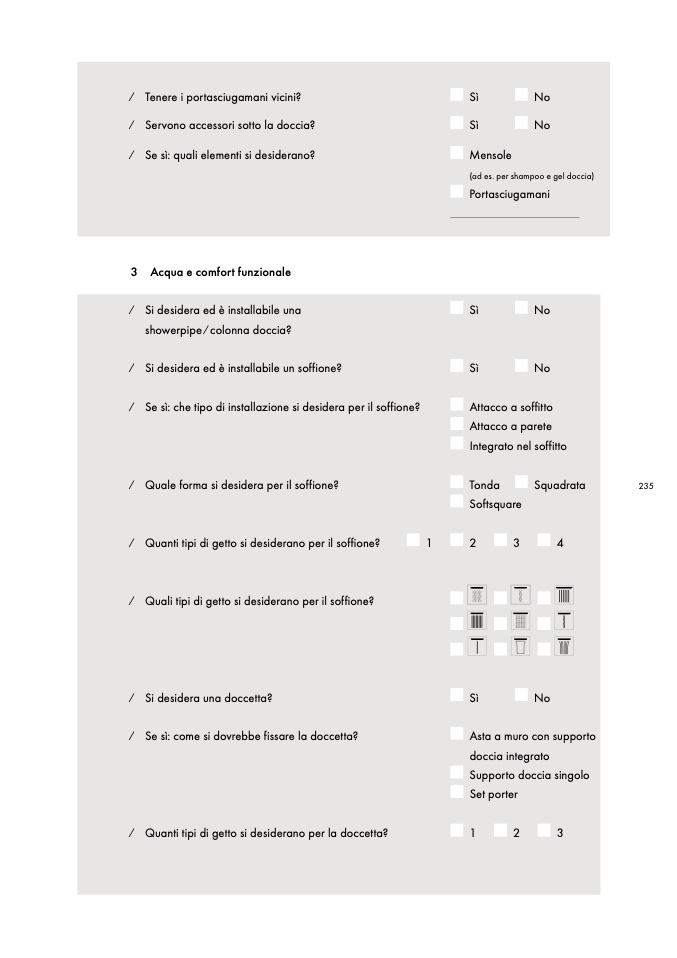 / Tenere i portasciugamani vicini? Sì No

/ Servono accessori sotto la doccia? Sì No

/ Se sì: quali elementi si desiderano? Mensole
(ad es. per shampoo e gel doccia)
Portasciugamani

3 Acqua e comfort funzionale

/ Si desidera ed è installabile una showerpipe/colonna doccia? Sì No

/ Si desidera ed è installabile un soffione? Sì No

/ Se sì: che tipo di installazione si desidera per il soffione? Attacco a soffitto
Attacco a parete
Integrato nel soffitto

/ Quale forma si desidera per il soffione? Tonda Squadrata
Softsquare

235

/ Quanti tipi di getto si desiderano per il soffione? 1 2 3 4

/ Quali tipi di getto si desiderano per il soffione?

/ Si desidera una doccetta? Sì No

/ Se sì: come si dovrebbe fissare la doccetta? Asta a muro con supporto doccia integrato
Supporto doccia singolo
Set porter

/ Quanti tipi di getto si desiderano per la doccetta? 1 2 3